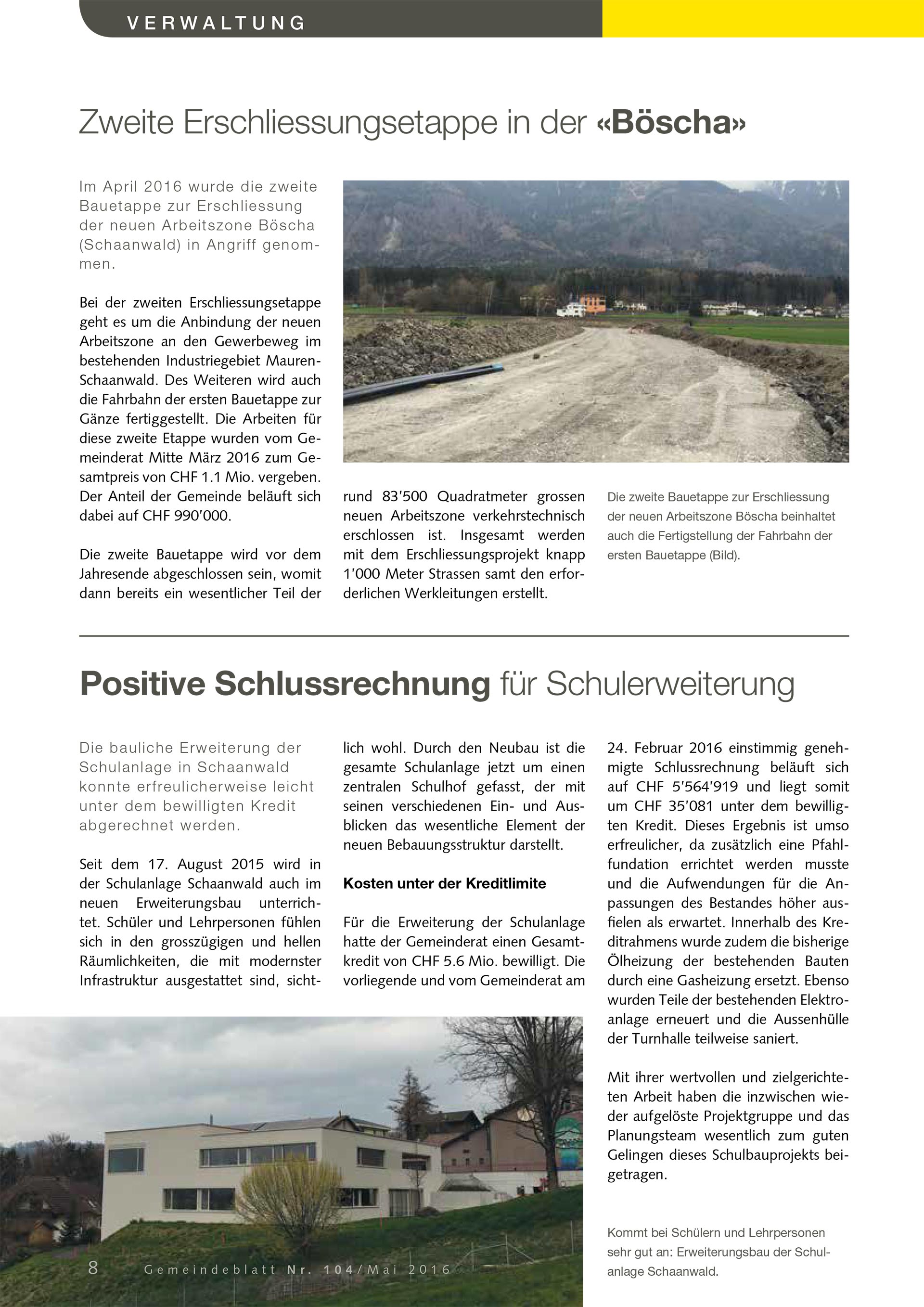 VERWALTUNG

Zweite Erschliessungsetappe in der «Böscha»

Im April 2016 wurde die zweite Bauetappe zur Erschliessung der neuen Arbeitszone Böscha (Schaanwald) in Angriff genommen.

Bei der zweiten Erschliessungsetappe geht es um die Anbindung der neuen Arbeitszone an den Gewerbeweg im bestehenden Industriegebiet Mauren-Schaanwald. Des Weiteren wird auch die Fahrbahn der ersten Bauetappe zur Gänze fertiggestellt. Die Arbeiten für diese zweite Etappe wurden vom Gemeinderat Mitte März 2016 zum Gesamtpreis von CHF 1.1 Mio. vergeben. Der Anteil der Gemeinde beläuft sich dabei auf CHF 990'000.

Die zweite Bauetappe wird vor dem Jahresende abgeschlossen sein, womit dann bereits ein wesentlicher Teil der rund 83'500 Quadratmeter grossen neuen Arbeitszone verkehrstechnisch erschlossen ist. Insgesamt werden mit dem Erschliessungsprojekt knapp 1'000 Meter Strassen samt den erforderlichen Werkleitungen erstellt.

Die zweite Bauetappe zur Erschliessung der neuen Arbeitszone Böscha beinhaltet auch die Fertigstellung der Fahrbahn der ersten Bauetappe (Bild).

Positive Schlussrechnung für Schulerweiterung

Die bauliche Erweiterung der Schulanlage in Schaanwald konnte erfreulicherweise leicht unter dem bewilligten Kredit abgerechnet werden.

Seit dem 17. August 2015 wird in der Schulanlage Schaanwald auch im neuen Erweiterungsbau unterrichtet. Schüler und Lehrpersonen fühlen sich in den grosszügigen und hellen Räumlichkeiten, die mit modernster Infrastruktur ausgestattet sind, sichtlich wohl. Durch den Neubau ist die gesamte Schulanlage jetzt um einen zentralen Schulhof gefasst, der mit seinen verschiedenen Ein- und Ausblicken das wesentliche Element der neuen Bebauungsstruktur darstellt.

Kosten unter der Kreditlimite

Für die Erweiterung der Schulanlage hatte der Gemeinderat einen Gesamtkredit von CHF 5.6 Mio. bewilligt. Die vorliegende und vom Gemeinderat am 24. Februar 2016 einstimmig genehmigte Schlussrechnung beläuft sich auf CHF 5'564'919 und liegt somit um CHF 35'081 unter dem bewilligten Kredit. Dieses Ergebnis ist umso erfreulicher, da zusätzlich eine Pfahlfundation errichtet werden musste und die Aufwendungen für die Anpassungen des Bestandes höher ausfielen als erwartet. Innerhalb des Kreditrahmens wurde zudem die bisherige Ölheizung der bestehenden Bauten durch eine Gasheizung ersetzt. Ebenso wurden Teile der bestehenden Elektroanlage erneuert und die Aussenhülle der Turnhalle teilweise saniert.

Mit ihrer wertvollen und zielgerichteten Arbeit haben die inzwischen wieder aufgelöste Projektgruppe und das Planungsteam wesentlich zum guten Gelingen dieses Schulbauprojekts beigetragen.

Kommt bei Schülern und Lehrpersonen sehr gut an: Erweiterungsbau der Schulanlage Schaanwald.

8 Gemeindeblatt Nr. 104/Mai 2016